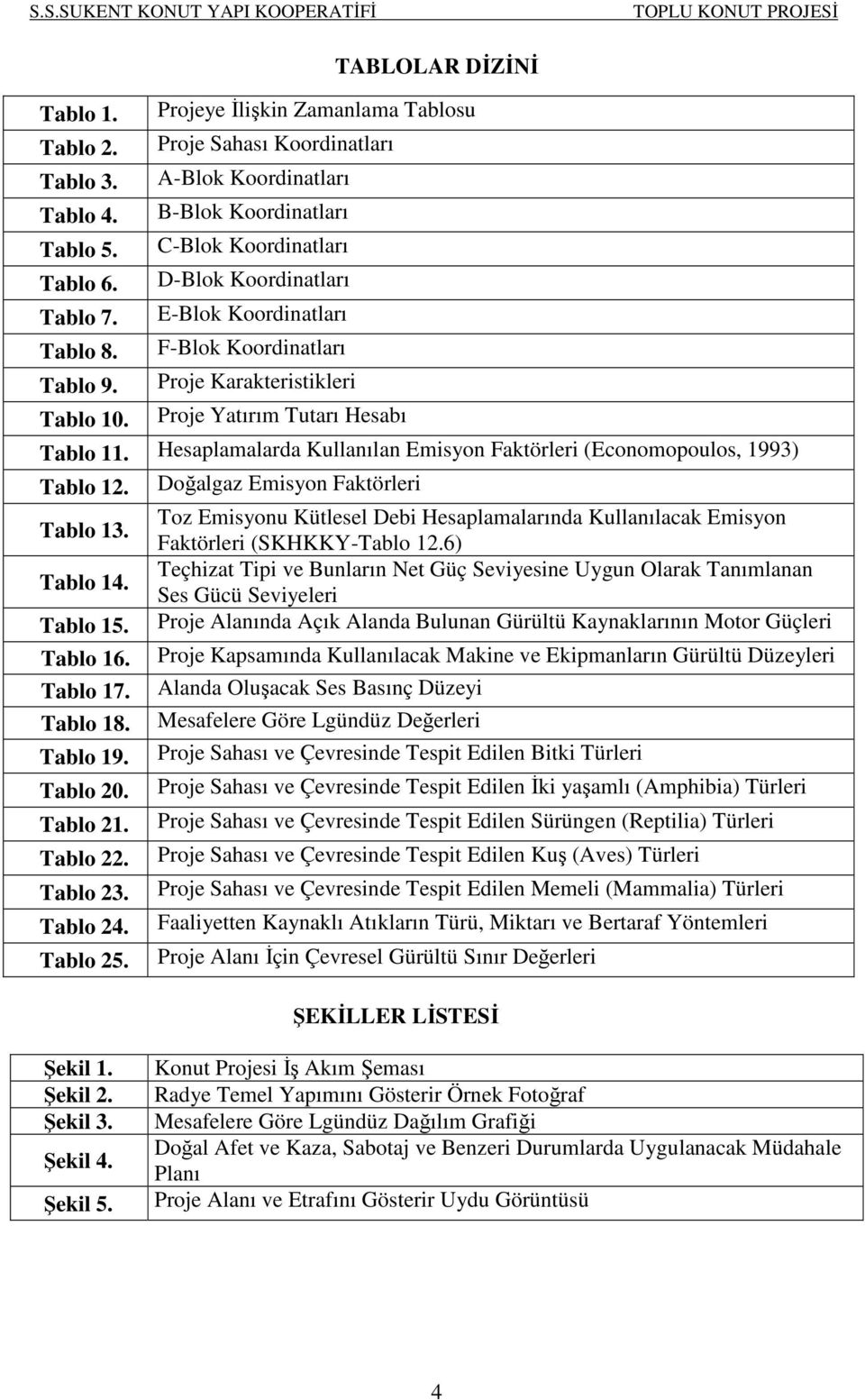 S.S.SUKENT KONUT YAPI KOOPERATİFİ TOPLU KONUT PROJESİ

TABLOLAR DİZİNİ

| | |
|---|---|
| Tablo 1. | Projeye İlişkin Zamanlama Tablosu |
| Tablo 2. | Proje Sahası Koordinatları |
| Tablo 3. | A-Blok Koordinatları |
| Tablo 4. | B-Blok Koordinatları |
| Tablo 5. | C-Blok Koordinatları |
| Tablo 6. | D-Blok Koordinatları |
| Tablo 7. | E-Blok Koordinatları |
| Tablo 8. | F-Blok Koordinatları |
| Tablo 9. | Proje Karakteristikleri |
| Tablo 10. | Proje Yatırım Tutarı Hesabı |
| Tablo 11. | Hesaplamalarda Kullanılan Emisyon Faktörleri (Economopoulos, 1993) |
| Tablo 12. | Doğalgaz Emisyon Faktörleri |
| Tablo 13. | Toz Emisyonu Kütlesel Debi Hesaplamalarında Kullanılacak Emisyon Faktörleri (SKHKKY-Tablo 12.6) |
| Tablo 14. | Teçhizat Tipi ve Bunların Net Güç Seviyesine Uygun Olarak Tanımlanan Ses Gücü Seviyeleri |
| Tablo 15. | Proje Alanında Açık Alanda Bulunan Gürültü Kaynaklarının Motor Güçleri |
| Tablo 16. | Proje Kapsamında Kullanılacak Makine ve Ekipmanların Gürültü Düzeyleri |
| Tablo 17. | Alanda Oluşacak Ses Basınç Düzeyi |
| Tablo 18. | Mesafelere Göre Lgündüz Değerleri |
| Tablo 19. | Proje Sahası ve Çevresinde Tespit Edilen Bitki Türleri |
| Tablo 20. | Proje Sahası ve Çevresinde Tespit Edilen İki yaşamlı (Amphibia) Türleri |
| Tablo 21. | Proje Sahası ve Çevresinde Tespit Edilen Sürüngen (Reptilia) Türleri |
| Tablo 22. | Proje Sahası ve Çevresinde Tespit Edilen Kuş (Aves) Türleri |
| Tablo 23. | Proje Sahası ve Çevresinde Tespit Edilen Memeli (Mammalia) Türleri |
| Tablo 24. | Faaliyetten Kaynaklı Atıkların Türü, Miktarı ve Bertaraf Yöntemleri |
| Tablo 25. | Proje Alanı İçin Çevresel Gürültü Sınır Değerleri |

ŞEKİLLER LİSTESİ

| | |
|---|---|
| Şekil 1. | Konut Projesi İş Akım Şeması |
| Şekil 2. | Radye Temel Yapımını Gösterir Örnek Fotoğraf |
| Şekil 3. | Mesafelere Göre Lgündüz Dağılım Grafiği |
| Şekil 4. | Doğal Afet ve Kaza, Sabotaj ve Benzeri Durumlarda Uygulanacak Müdahale Planı |
| Şekil 5. | Proje Alanı ve Etrafını Gösterir Uydu Görüntüsü |

4